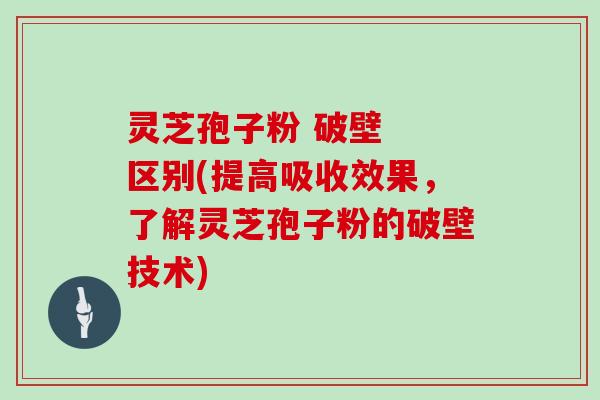 灵芝孢子粉 破壁区别(提高吸收效果，了解灵芝孢子粉的破壁技术)